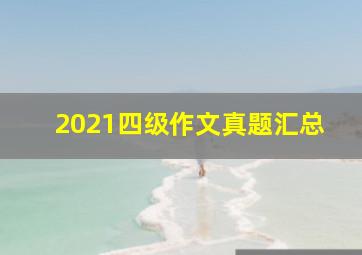 2021四级作文真题汇总